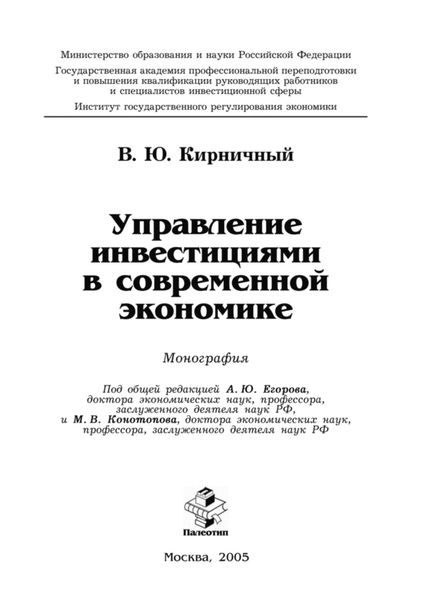 Министерство образования и науки Российской Федерации
Государственная академия профессиональной переподготовки и повышения квалификации руководящих работников и специалистов инвестиционной сферы
Институт государственного регулирования экономики

В. Ю. Кирничный

Управление инвестициями в современной экономике

Монография

Под общей редакцией А. Ю. Егорова, доктора экономических наук, профессора, заслуженного деятеля наук РФ, и М. В. Конотопова, доктора экономических наук, профессора, заслуженного деятеля наук РФ

Палеотип

Москва, 2005